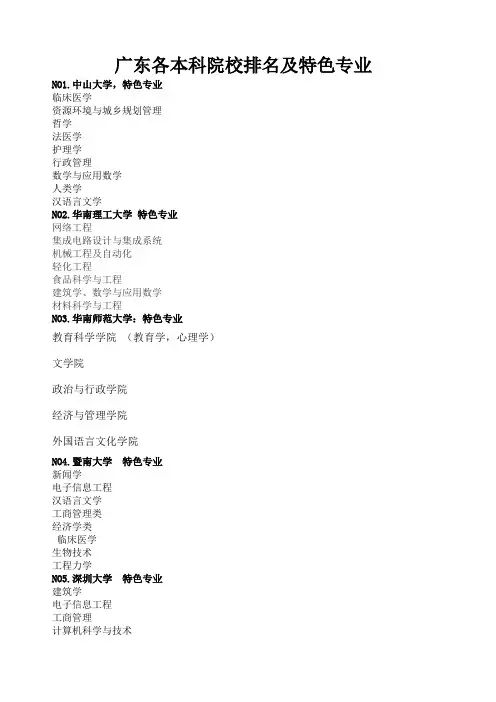 广东各本科院校排名及特色专业

NO1.中山大学，特色专业
临床医学
资源环境与城乡规划管理
哲学
法医学
护理学
行政管理
数学与应用数学
人类学
汉语言文学

NO2.华南理工大学 特色专业
网络工程
集成电路设计与集成系统
机械工程及自动化
轻化工程
食品科学与工程
建筑学、数学与应用数学
材料科学与工程

NO3.华南师范大学：特色专业
教育科学学院 （教育学，心理学）

文学院

政治与行政学院

经济与管理学院

外国语言文化学院

NO4.暨南大学 特色专业
新闻学
电子信息工程
汉语言文学
工商管理类
经济学类
临床医学
生物技术
工程力学

NO5.深圳大学 特色专业
建筑学
电子信息工程
工商管理
计算机科学与技术